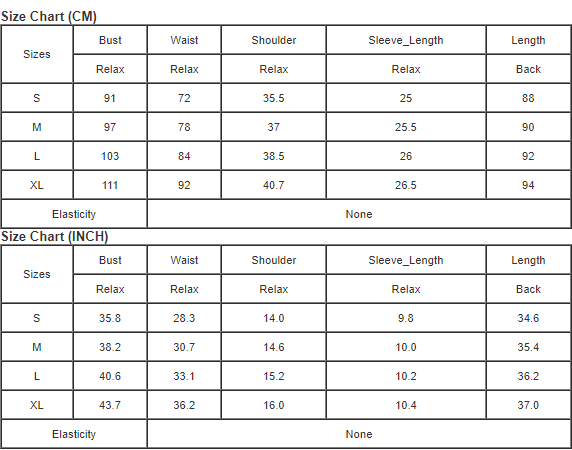 Size Chart (CM)

| Sizes | Bust | Waist | Shoulder | Sleeve_Length | Length |
|---|---|---|---|---|---|
| | Relax | Relax | Relax | Relax | Back |
| S | 91 | 72 | 35.5 | 25 | 88 |
| M | 97 | 78 | 37 | 25.5 | 90 |
| L | 103 | 84 | 38.5 | 26 | 92 |
| XL | 111 | 92 | 40.7 | 26.5 | 94 |
| Elasticity | None | | | | |

Size Chart (INCH)

| Sizes | Bust | Waist | Shoulder | Sleeve_Length | Length |
|---|---|---|---|---|---|
| | Relax | Relax | Relax | Relax | Back |
| S | 35.8 | 28.3 | 14.0 | 9.8 | 34.6 |
| M | 38.2 | 30.7 | 14.6 | 10.0 | 35.4 |
| L | 40.6 | 33.1 | 15.2 | 10.2 | 36.2 |
| XL | 43.7 | 36.2 | 16.0 | 10.4 | 37.0 |
| Elasticity | None | | | | |